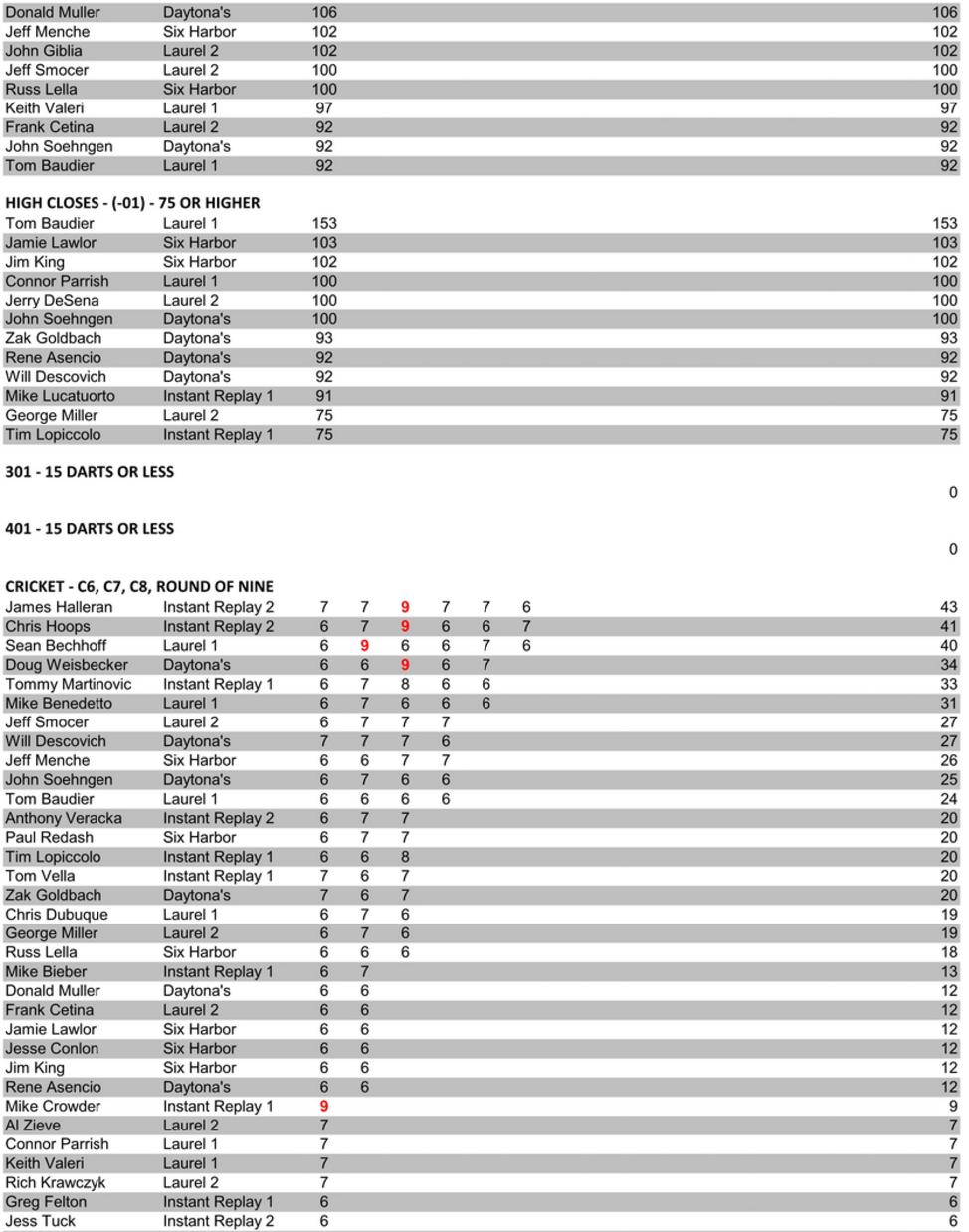 | | | | |
|---|---|---|---|
| Donald Muller | Daytona's | 106 | 106 |
| Jeff Menche | Six Harbor | 102 | 102 |
| John Giblia | Laurel 2 | 102 | 102 |
| Jeff Smocer | Laurel 2 | 100 | 100 |
| Russ Lella | Six Harbor | 100 | 100 |
| Keith Valeri | Laurel 1 | 97 | 97 |
| Frank Cetina | Laurel 2 | 92 | 92 |
| John Soehngen | Daytona's | 92 | 92 |
| Tom Baudier | Laurel 1 | 92 | 92 |

HIGH CLOSES - (-01) - 75 OR HIGHER

| | | | |
|---|---|---|---|
| Tom Baudier | Laurel 1 | 153 | 153 |
| Jamie Lawlor | Six Harbor | 103 | 103 |
| Jim King | Six Harbor | 102 | 102 |
| Connor Parrish | Laurel 1 | 100 | 100 |
| Jerry DeSena | Laurel 2 | 100 | 100 |
| John Soehngen | Daytona's | 100 | 100 |
| Zak Goldbach | Daytona's | 93 | 93 |
| Rene Asencio | Daytona's | 92 | 92 |
| Will Descovich | Daytona's | 92 | 92 |
| Mike Lucatuorto | Instant Replay 1 | 91 | 91 |
| George Miller | Laurel 2 | 75 | 75 |
| Tim Lopiccolo | Instant Replay 1 | 75 | 75 |

301 - 15 DARTS OR LESS

0

401 - 15 DARTS OR LESS

0

CRICKET - C6, C7, C8, ROUND OF NINE

| | | | | | | | | |
|---|---|---|---|---|---|---|---|---|
| James Halleran | Instant Replay 2 | 7 | 7 | 9 | 7 | 7 | 6 | 43 |
| Chris Hoops | Instant Replay 2 | 6 | 7 | 9 | 6 | 6 | 7 | 41 |
| Sean Bechhoff | Laurel 1 | 6 | 9 | 6 | 6 | 7 | 6 | 40 |
| Doug Weisbecker | Daytona's | 6 | 6 | 9 | 6 | 7 | | 34 |
| Tommy Martinovic | Instant Replay 1 | 6 | 7 | 8 | 6 | 6 | | 33 |
| Mike Benedetto | Laurel 1 | 6 | 7 | 6 | 6 | 6 | | 31 |
| Jeff Smocer | Laurel 2 | 6 | 7 | 7 | 7 | | | 27 |
| Will Descovich | Daytona's | 7 | 7 | 7 | 6 | | | 27 |
| Jeff Menche | Six Harbor | 6 | 6 | 7 | 7 | | | 26 |
| John Soehngen | Daytona's | 6 | 7 | 6 | 6 | | | 25 |
| Tom Baudier | Laurel 1 | 6 | 6 | 6 | 6 | | | 24 |
| Anthony Veracka | Instant Replay 2 | 6 | 7 | 7 | | | | 20 |
| Paul Redash | Six Harbor | 6 | 7 | 7 | | | | 20 |
| Tim Lopiccolo | Instant Replay 1 | 6 | 6 | 8 | | | | 20 |
| Tom Vella | Instant Replay 1 | 7 | 6 | 7 | | | | 20 |
| Zak Goldbach | Daytona's | 7 | 6 | 7 | | | | 20 |
| Chris Dubuque | Laurel 1 | 6 | 7 | 6 | | | | 19 |
| George Miller | Laurel 2 | 6 | 7 | 6 | | | | 19 |
| Russ Lella | Six Harbor | 6 | 6 | 6 | | | | 18 |
| Mike Bieber | Instant Replay 1 | 6 | 7 | | | | | 13 |
| Donald Muller | Daytona's | 6 | 6 | | | | | 12 |
| Frank Cetina | Laurel 2 | 6 | 6 | | | | | 12 |
| Jamie Lawlor | Six Harbor | 6 | 6 | | | | | 12 |
| Jesse Conlon | Six Harbor | 6 | 6 | | | | | 12 |
| Jim King | Six Harbor | 6 | 6 | | | | | 12 |
| Rene Asencio | Daytona's | 6 | 6 | | | | | 12 |
| Mike Crowder | Instant Replay 1 | 9 | | | | | | 9 |
| Al Zieve | Laurel 2 | 7 | | | | | | 7 |
| Connor Parrish | Laurel 1 | 7 | | | | | | 7 |
| Keith Valeri | Laurel 1 | 7 | | | | | | 7 |
| Rich Krawczyk | Laurel 2 | 7 | | | | | | 7 |
| Greg Felton | Instant Replay 1 | 6 | | | | | | 6 |
| Jess Tuck | Instant Replay 2 | 6 | | | | | | 6 |